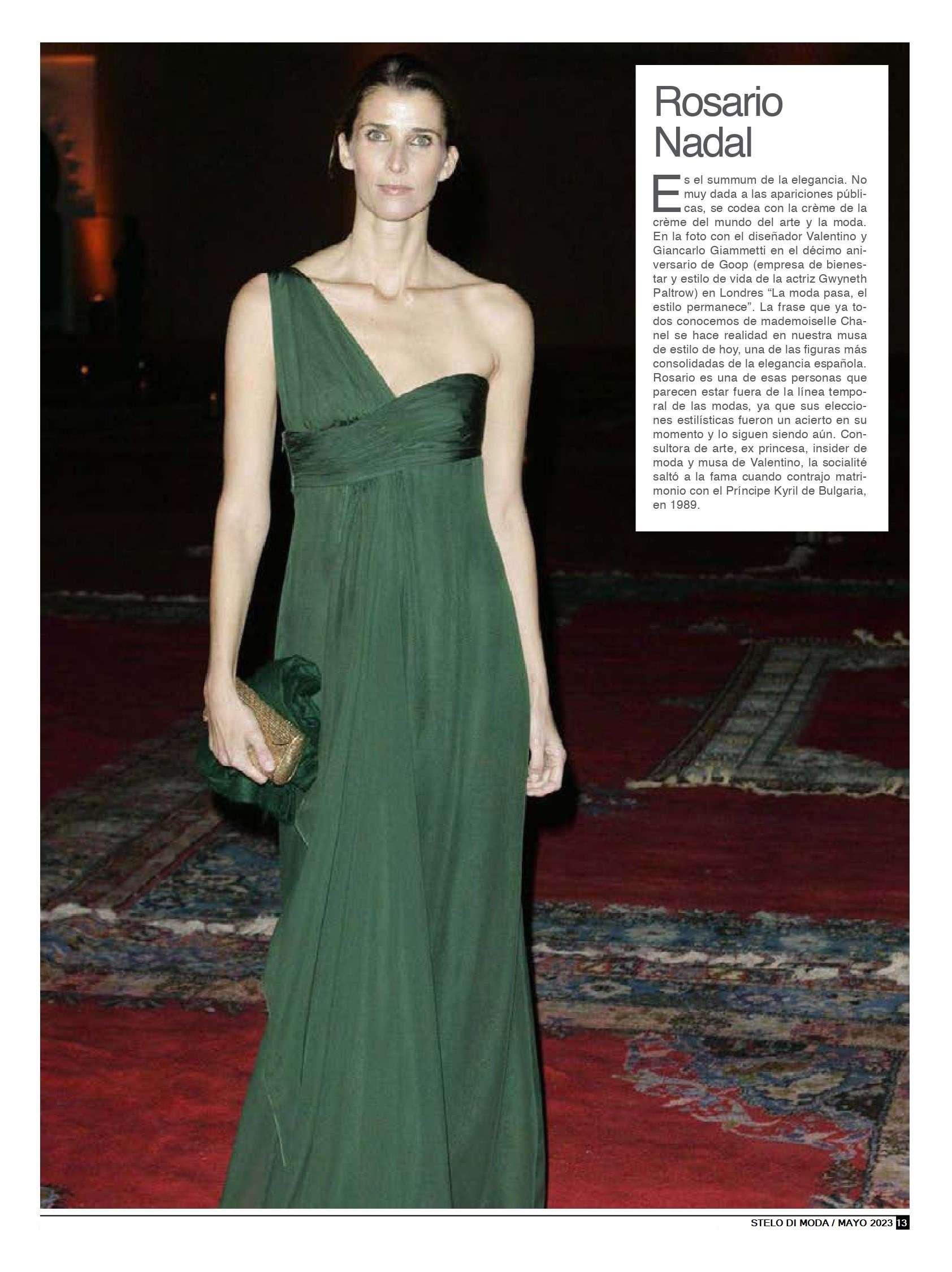 Rosario Nadal

Es el summum de la elegancia. No muy dada a las apariciones públicas, se codea con la crème de la crème del mundo del arte y la moda. En la foto con el diseñador Valentino y Giancarlo Giammetti en el décimo aniversario de Goop (empresa de bienestar y estilo de vida de la actriz Gwyneth Paltrow) en Londres "La moda pasa, el estilo permanece". La frase que ya todos conocemos de mademoiselle Chanel se hace realidad en nuestra musa de estilo de hoy, una de las figuras más consolidadas de la elegancia española. Rosario es una de esas personas que parecen estar fuera de la línea temporal de las modas, ya que sus elecciones estilísticas fueron un acierto en su momento y lo siguen siendo aún. Consultora de arte, ex princesa, insider de moda y musa de Valentino, la socialité saltó a la fama cuando contrajo matrimonio con el Príncipe Kyril de Bulgaria, en 1989.

STELO DI MODA / MAYO 2023 13